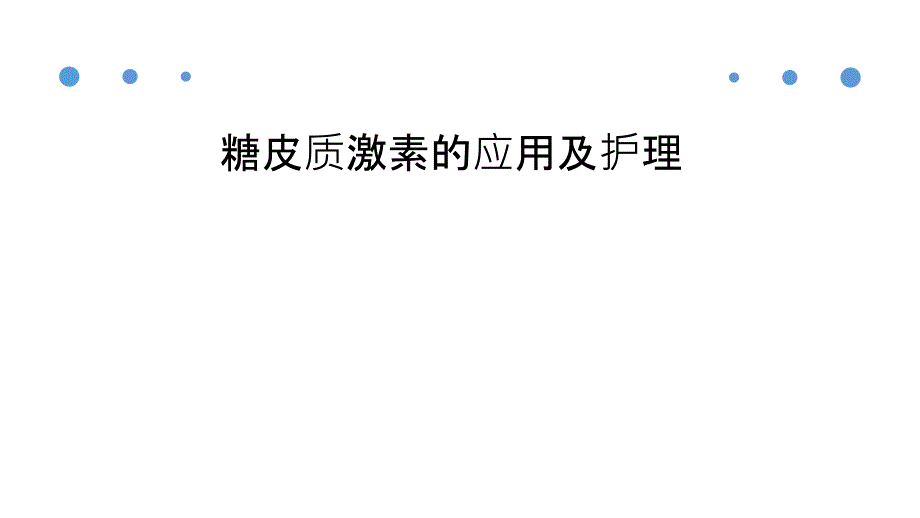 糖皮质激素的应用及护理